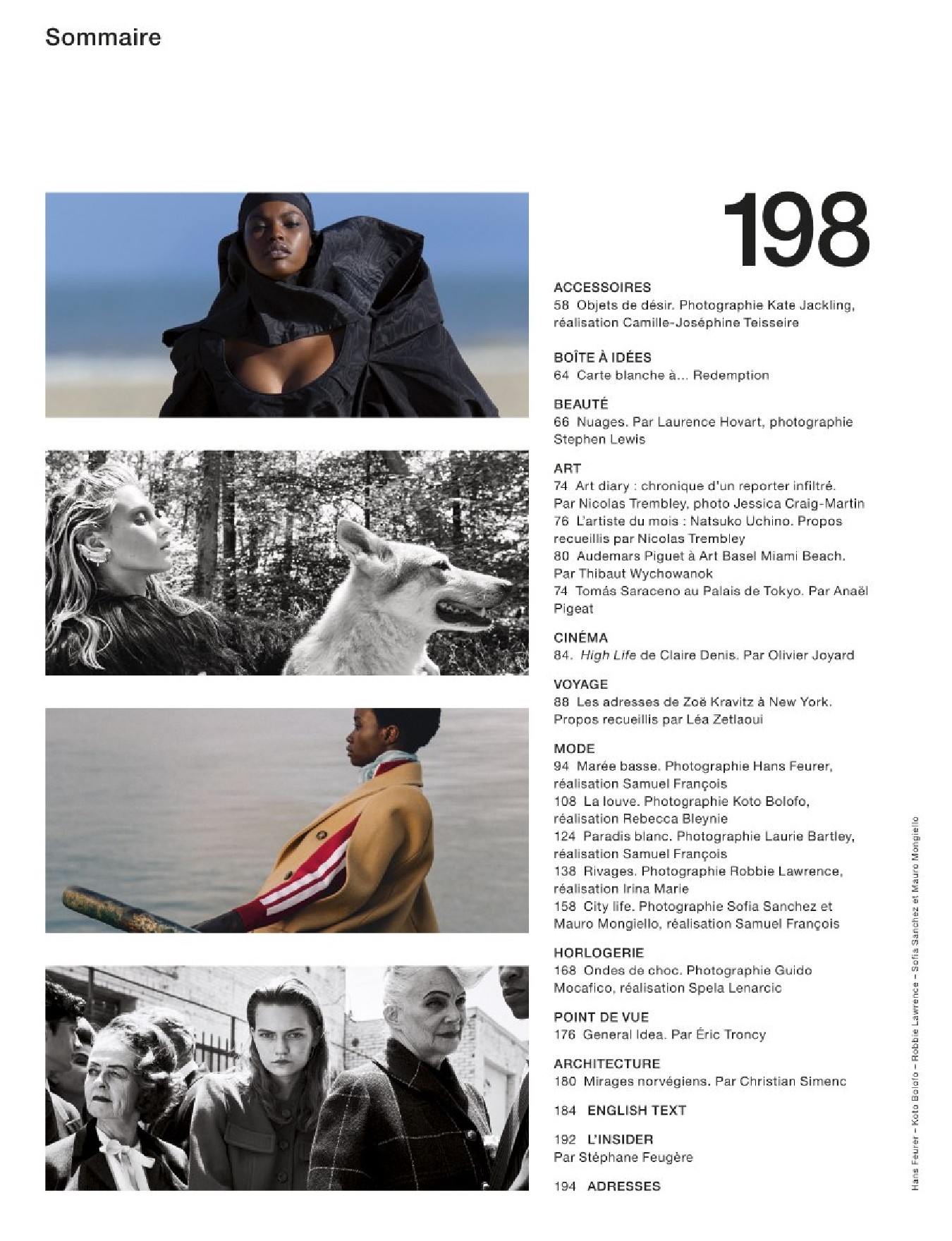 Sommaire

198

ACCESSOIRES
58 Objets de désir. Photographie Kate Jackling, réalisation Camille-Joséphine Teisseire

BOÎTE À IDÉES
64 Carte blanche à... Redemption

BEAUTÉ
66 Nuages. Par Laurence Hovart, photographie Stephen Lewis

ART
74 Art diary : chronique d'un reporter infiltré. Par Nicolas Trembley, photo Jessica Craig-Martin
76 L'artiste du mois : Natsuko Uchino. Propos recueillis par Nicolas Trembley
80 Audemars Piguet à Art Basel Miami Beach. Par Thibaut Wychowanok
74 Tomás Saraceno au Palais de Tokyo. Par Anaël Pigeat

CINÉMA
84. High Life de Claire Denis. Par Olivier Joyard

VOYAGE
88 Les adresses de Zoë Kravitz à New York. Propos recueillis par Léa Zetlaoui

MODE
94 Marée basse. Photographie Hans Feurer, réalisation Samuel François
108 La louve. Photographie Koto Bolofo, réalisation Rebecca Bleynie
124 Paradis blanc. Photographie Laurie Bartley, réalisation Samuel François
138 Rivages. Photographie Robbie Lawrence, réalisation Irina Marie
158 City life. Photographie Sofia Sanchez et Mauro Mongiello, réalisation Samuel François

HORLOGERIE
168 Ondes de choc. Photographie Guido Mocafico, réalisation Spela Lenarcic

POINT DE VUE
176 General Idea. Par Éric Troncy

ARCHITECTURE
180 Mirages norvégiens. Par Christian Simenc

184 ENGLISH TEXT

192 L'INSIDER
Par Stéphane Feugère

194 ADRESSES

Hans Feurer – Koto Bolofo – Robbie Lawrence – Sofia Sanchez et Mauro Mongiello